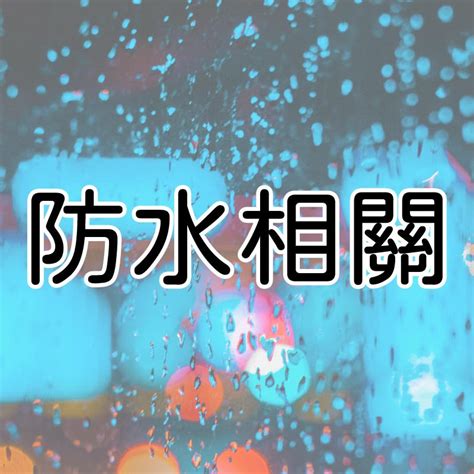 防水相關